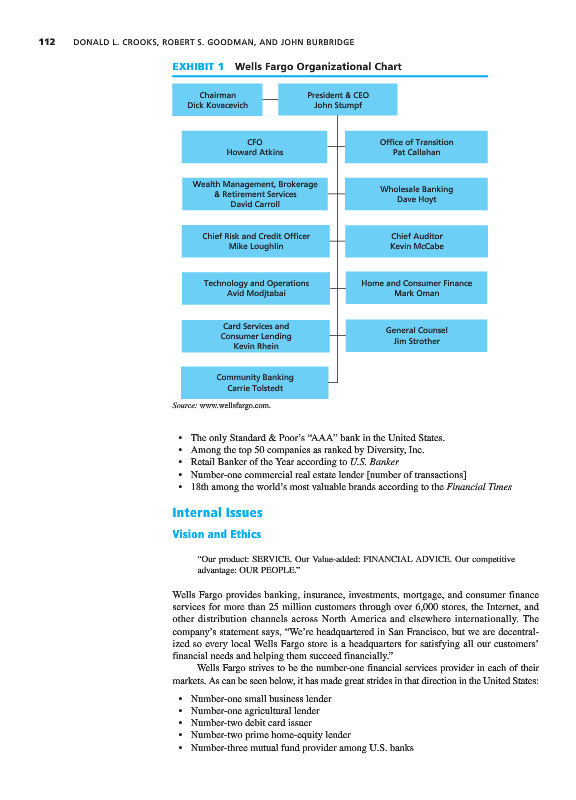 112 DONALD L. CROOKS, ROBERT S. GOODMAN, AND JOHN BURBRIDGE

EXHIBIT 1 Wells Fargo Organizational Chart

Chairman
Dick Kovacevich

President & CEO
John Stumpf

CFO
Howard Atkins

Office of Transition
Pat Callahan

Wealth Management, Brokerage & Retirement Services
David Carroll

Wholesale Banking
Dave Hoyt

Chief Risk and Credit Officer
Mike Loughlin

Chief Auditor
Kevin McCabe

Technology and Operations
Avid Modjtabai

Home and Consumer Finance
Mark Oman

Card Services and Consumer Lending
Kevin Rhein

General Counsel
Jim Strother

Community Banking
Carrie Tolstedt

Source: www.wellsfargo.com.

• The only Standard & Poor's "AAA" bank in the United States.
• Among the top 50 companies as ranked by Diversity, Inc.
• Retail Banker of the Year according to U.S. Banker
• Number-one commercial real estate lender [number of transactions]
• 18th among the world's most valuable brands according to the Financial Times

Internal Issues

Vision and Ethics

"Our product: SERVICE. Our Value-added: FINANCIAL ADVICE. Our competitive advantage: OUR PEOPLE."

Wells Fargo provides banking, insurance, investments, mortgage, and consumer finance services for more than 25 million customers through over 6,000 stores, the Internet, and other distribution channels across North America and elsewhere internationally. The company's statement says, "We're headquartered in San Francisco, but we are decentralized so every local Wells Fargo store is a headquarters for satisfying all our customers' financial needs and helping them succeed financially."

Wells Fargo strives to be the number-one financial services provider in each of their markets. As can be seen below, it has made great strides in that direction in the United States:

• Number-one small business lender
• Number-one agricultural lender
• Number-two debit card issuer
• Number-two prime home-equity lender
• Number-three mutual fund provider among U.S. banks